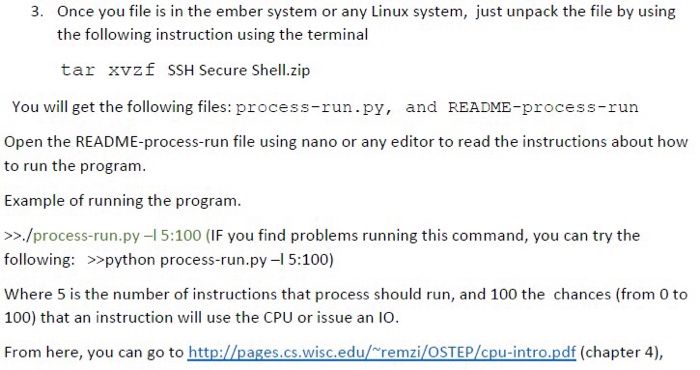 3. Once you file is in the ember system or any Linux system, just unpack the file by using the following instruction using the terminal

tar xvzf SSH Secure Shell.zip

You will get the following files: process-run.py, and README-process-run

Open the README-process-run file using nano or any editor to read the instructions about how to run the program.

Example of running the program.

>>./process-run.py –l 5:100 (IF you find problems running this command, you can try the following: >>python process-run.py –l 5:100)

Where 5 is the number of instructions that process should run, and 100 the chances (from 0 to 100) that an instruction will use the CPU or issue an IO.

From here, you can go to http://pages.cs.wisc.edu/~remzi/OSTEP/cpu-intro.pdf (chapter 4),